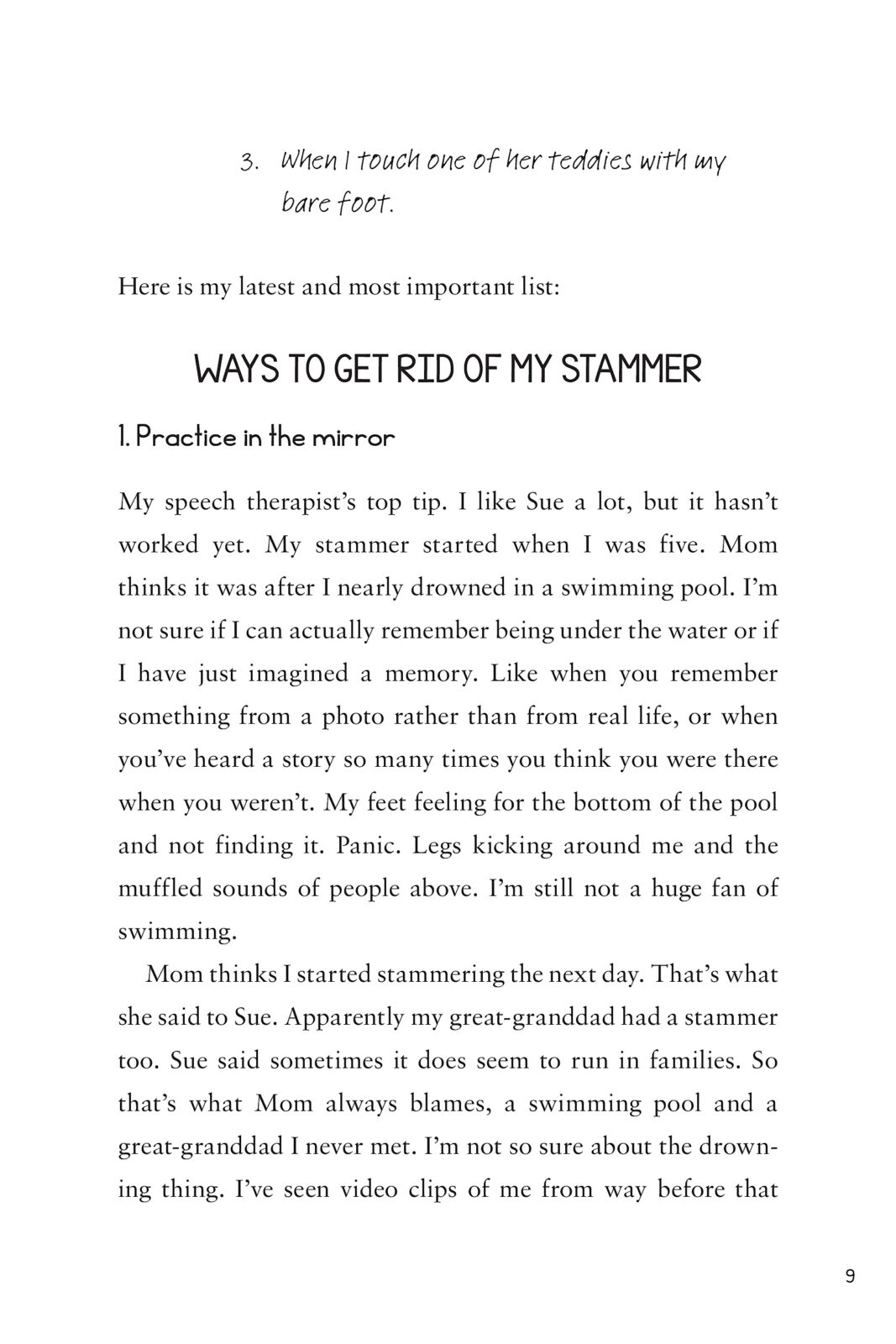 3. When I touch one of her teddies with my bare foot.

Here is my latest and most important list:

WAYS TO GET RID OF MY STAMMER

1. Practice in the mirror

My speech therapist's top tip. I like Sue a lot, but it hasn't worked yet. My stammer started when I was five. Mom thinks it was after I nearly drowned in a swimming pool. I'm not sure if I can actually remember being under the water or if I have just imagined a memory. Like when you remember something from a photo rather than from real life, or when you've heard a story so many times you think you were there when you weren't. My feet feeling for the bottom of the pool and not finding it. Panic. Legs kicking around me and the muffled sounds of people above. I'm still not a huge fan of swimming.

Mom thinks I started stammering the next day. That's what she said to Sue. Apparently my great-granddad had a stammer too. Sue said sometimes it does seem to run in families. So that's what Mom always blames, a swimming pool and a great-granddad I never met. I'm not so sure about the drowning thing. I've seen video clips of me from way before that

9